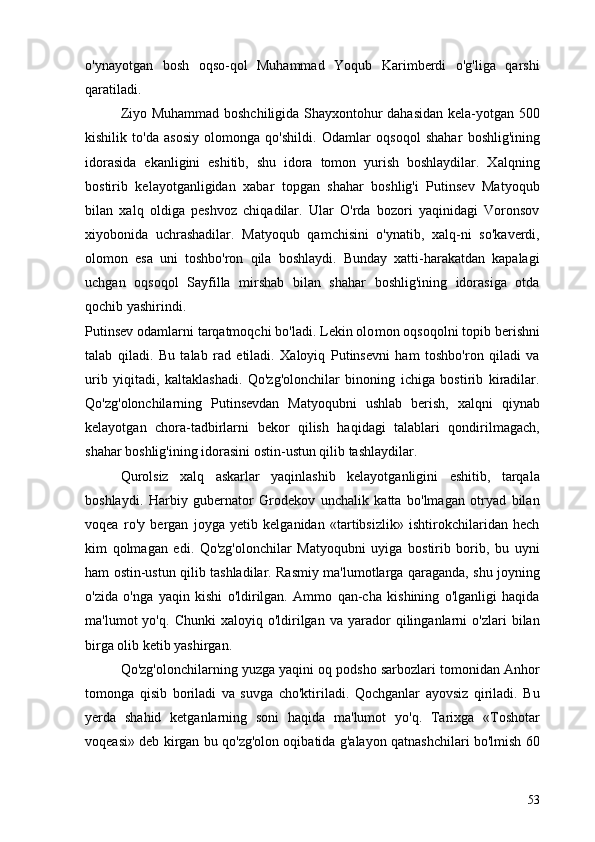 o'ynayotgan bosh oqso-qol Muhammad Yoqub Karimberdi o'g'liga qarshi qaratiladi.

Ziyo Muhammad boshchiligida Shayxontohur dahasidan kela-yotgan 500 kishilik to'da asosiy olomonga qo'shildi. Odamlar oqsoqol shahar boshlig'ining idorasida ekanligini eshitib, shu idora tomon yurish boshlaydilar. Xalqning bostirib kelayotganligidan xabar topgan shahar boshlig'i Putinsev Matyoqub bilan xalq oldiga peshvoz chiqadilar. Ular O'rda bozori yaqinidagi Voronsov xiyobonida uchrashadilar. Matyoqub qamchisini o'ynatib, xalq-ni so'kaverdi, olomon esa uni toshbo'ron qila boshlaydi. Bunday xatti-harakatdan kapalagi uchgan oqsoqol Sayfilla mirshab bilan shahar boshlig'ining idorasiga otda qochib yashirindi.

Putinsev odamlarni tarqatmoqchi bo'ladi. Lekin olomon oqsoqolni topib berishni talab qiladi. Bu talab rad etiladi. Xaloyiq Putinsevni ham toshbo'ron qiladi va urib yiqitadi, kaltaklashadi. Qo'zg'olonchilar binoning ichiga bostirib kiradilar. Qo'zg'olonchilarning Putinsevdan Matyoqubni ushlab berish, xalqni qiynab kelayotgan chora-tadbirlarni bekor qilish haqidagi talablari qondirilmagach, shahar boshlig'ining idorasini ostin-ustun qilib tashlaydilar.

Qurolsiz xalq askarlar yaqinlashib kelayotganligini eshitib, tarqala boshlaydi. Harbiy gubernator Grodekov unchalik katta bo'lmagan otryad bilan voqea ro'y bergan joyga yetib kelganidan «tartibsizlik» ishtirokchilaridan hech kim qolmagan edi. Qo'zg'olonchilar Matyoqubni uyiga bostirib borib, bu uyni ham ostin-ustun qilib tashladilar. Rasmiy ma'lumotlarga qaraganda, shu joyning o'zida o'nga yaqin kishi o'ldirilgan. Ammo qan-cha kishining o'lganligi haqida ma'lumot yo'q. Chunki xaloyiq o'ldirilgan va yarador qilinganlarni o'zlari bilan birga olib ketib yashirgan.

Qo'zg'olonchilarning yuzga yaqini oq podsho sarbozlari tomonidan Anhor tomonga qisib boriladi va suvga cho'ktiriladi. Qochganlar ayovsiz qiriladi. Bu yerda shahid ketganlarning soni haqida ma'lumot yo'q. Tarixga «Toshotar voqeasi» deb kirgan bu qo'zg'olon oqibatida g'alayon qatnashchilari bo'lmish 60

53